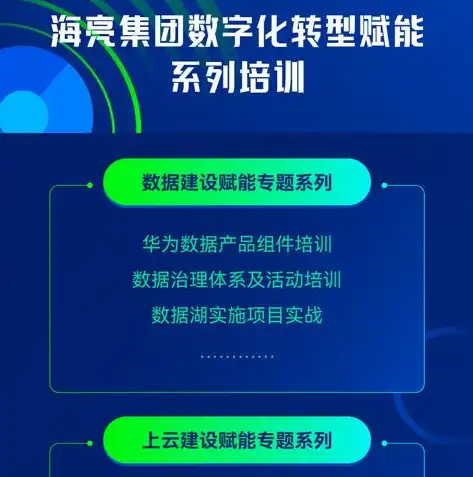 海亮集团数字化转型赋能系列培训

数据建设赋能专题系列

华为数据产品组件培训

数据治理体系及活动培训

数据湖实施项目实战

…………

上云建设赋能专题系列